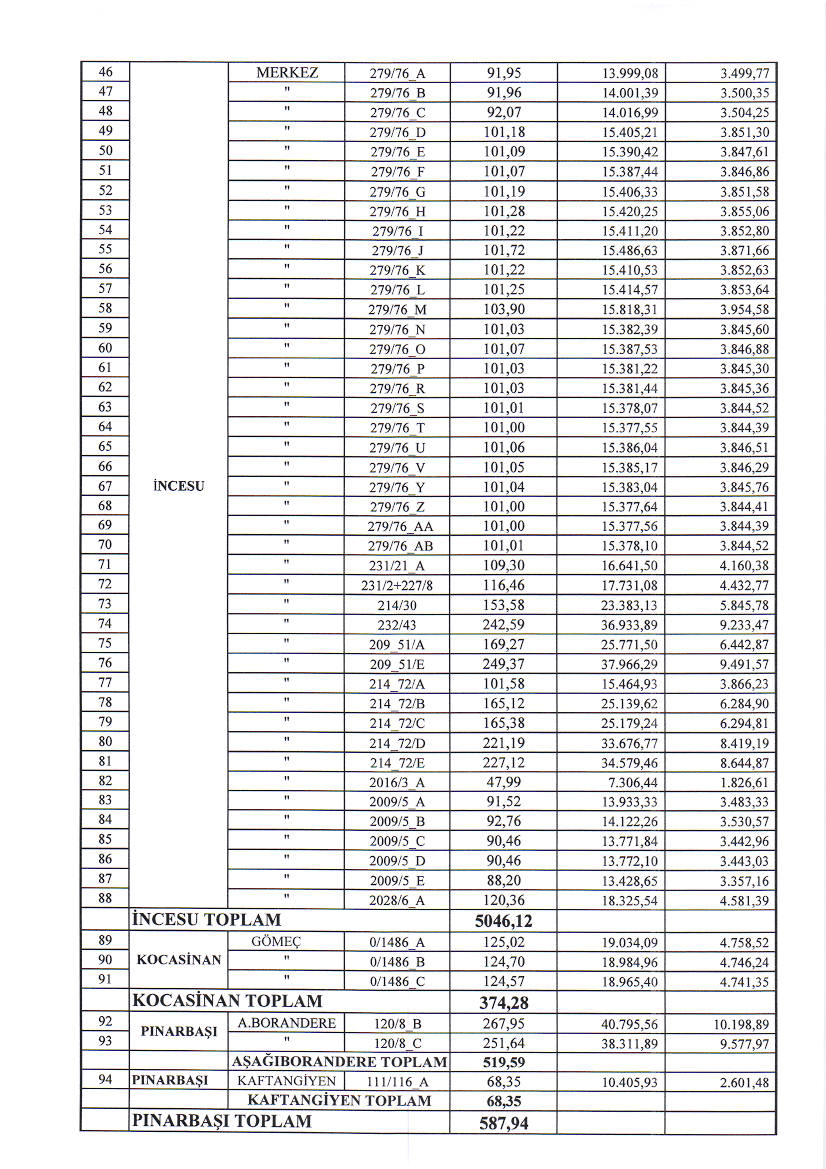 | 46 | İNCESU | MERKEZ | 279/76_A | 91,95 | 13.999,08 | 3.499,77 |
|---|---|---|---|---|---|---|
| 47 | | " | 279/76_B | 91,96 | 14.001,39 | 3.500,35 |
| 48 | | " | 279/76_C | 92,07 | 14.016,99 | 3.504,25 |
| 49 | | " | 279/76_D | 101,18 | 15.405,21 | 3.851,30 |
| 50 | | " | 279/76_E | 101,09 | 15.390,42 | 3.847,61 |
| 51 | | " | 279/76_F | 101,07 | 15.387,44 | 3.846,86 |
| 52 | | " | 279/76_G | 101,19 | 15.406,33 | 3.851,58 |
| 53 | | " | 279/76_H | 101,28 | 15.420,25 | 3.855,06 |
| 54 | | " | 279/76_I | 101,22 | 15.411,20 | 3.852,80 |
| 55 | | " | 279/76_J | 101,72 | 15.486,63 | 3.871,66 |
| 56 | | " | 279/76_K | 101,22 | 15.410,53 | 3.852,63 |
| 57 | | " | 279/76_L | 101,25 | 15.414,57 | 3.853,64 |
| 58 | | " | 279/76_M | 103,90 | 15.818,31 | 3.954,58 |
| 59 | | " | 279/76_N | 101,03 | 15.382,39 | 3.845,60 |
| 60 | | " | 279/76_O | 101,07 | 15.387,53 | 3.846,88 |
| 61 | | " | 279/76_P | 101,03 | 15.381,22 | 3.845,30 |
| 62 | | " | 279/76_R | 101,03 | 15.381,44 | 3.845,36 |
| 63 | | " | 279/76_S | 101,01 | 15.378,07 | 3.844,52 |
| 64 | | " | 279/76_T | 101,00 | 15.377,55 | 3.844,39 |
| 65 | | " | 279/76_U | 101,06 | 15.386,04 | 3.846,51 |
| 66 | | " | 279/76_V | 101,05 | 15.385,17 | 3.846,29 |
| 67 | | " | 279/76_Y | 101,04 | 15.383,04 | 3.845,76 |
| 68 | | " | 279/76_Z | 101,00 | 15.377,64 | 3.844,41 |
| 69 | | " | 279/76_AA | 101,00 | 15.377,56 | 3.844,39 |
| 70 | | " | 279/76_AB | 101,01 | 15.378,10 | 3.844,52 |
| 71 | | " | 231/21_A | 109,30 | 16.641,50 | 4.160,38 |
| 72 | | " | 231/2+227/8 | 116,46 | 17.731,08 | 4.432,77 |
| 73 | | " | 214/30 | 153,58 | 23.383,13 | 5.845,78 |
| 74 | | " | 232/43 | 242,59 | 36.933,89 | 9.233,47 |
| 75 | | " | 209_51/A | 169,27 | 25.771,50 | 6.442,87 |
| 76 | | " | 209_51/E | 249,37 | 37.966,29 | 9.491,57 |
| 77 | | " | 214_72/A | 101,58 | 15.464,93 | 3.866,23 |
| 78 | | " | 214_72/B | 165,12 | 25.139,62 | 6.284,90 |
| 79 | | " | 214_72/C | 165,38 | 25.179,24 | 6.294,81 |
| 80 | | " | 214_72/D | 221,19 | 33.676,77 | 8.419,19 |
| 81 | | " | 214_72/E | 227,12 | 34.579,46 | 8.644,87 |
| 82 | | " | 2016/3_A | 47,99 | 7.306,44 | 1.826,61 |
| 83 | | " | 2009/5_A | 91,52 | 13.933,33 | 3.483,33 |
| 84 | | " | 2009/5_B | 92,76 | 14.122,26 | 3.530,57 |
| 85 | | " | 2009/5_C | 90,46 | 13.771,84 | 3.442,96 |
| 86 | | " | 2009/5_D | 90,46 | 13.772,10 | 3.443,03 |
| 87 | | " | 2009/5_E | 88,20 | 13.428,65 | 3.357,16 |
| 88 | | " | 2028/6_A | 120,36 | 18.325,54 | 4.581,39 |
| | İNCESU TOPLAM | | | 5046,12 | | |
| 89 | KOCASİNAN | GÖMEÇ | 0/1486_A | 125,02 | 19.034,09 | 4.758,52 |
| 90 | | " | 0/1486_B | 124,70 | 18.984,96 | 4.746,24 |
| 91 | | " | 0/1486_C | 124,57 | 18.965,40 | 4.741,35 |
| | KOCASİNAN TOPLAM | | | 374,28 | | |
| 92 | PINARBAŞI | A.BORANDERE | 120/8_B | 267,95 | 40.795,56 | 10.198,89 |
| 93 | | " | 120/8_C | 251,64 | 38.311,89 | 9.577,97 |
| | | AŞAĞIBORANDERE TOPLAM | | 519,59 | | |
| 94 | PINARBAŞI | KAFTANGİYEN | 111/116_A | 68,35 | 10.405,93 | 2.601,48 |
| | | KAFTANGİYEN TOPLAM | | 68,35 | | |
| | PINARBAŞI TOPLAM | | | 587,94 | | |